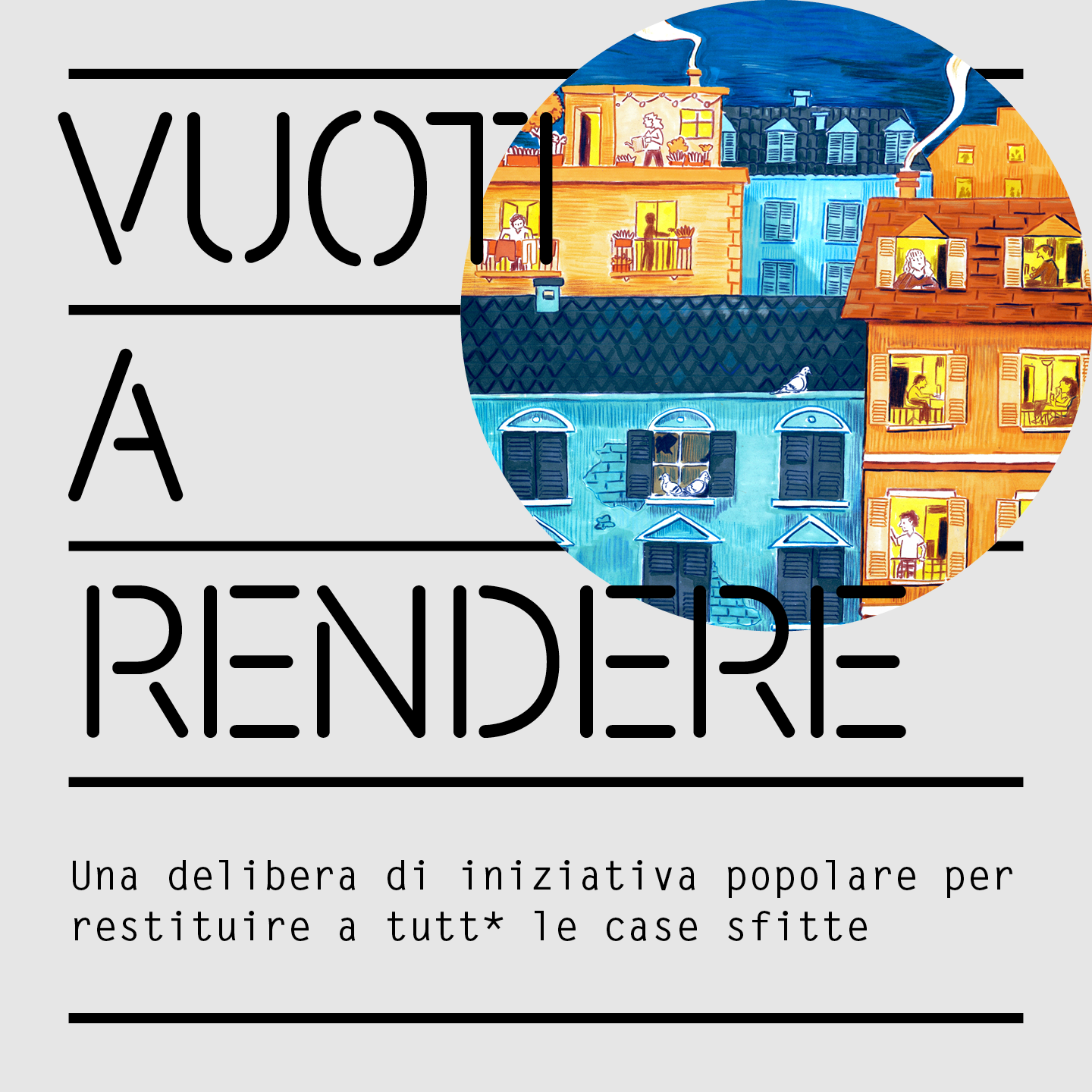 VUOTI
A
RENDERE

Una delibera di iniziativa popolare per restituire a tutt* le case sfitte